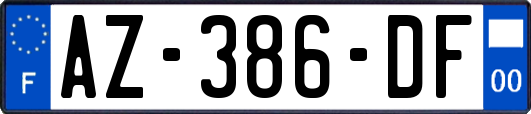 F
AZ-386-DF
00